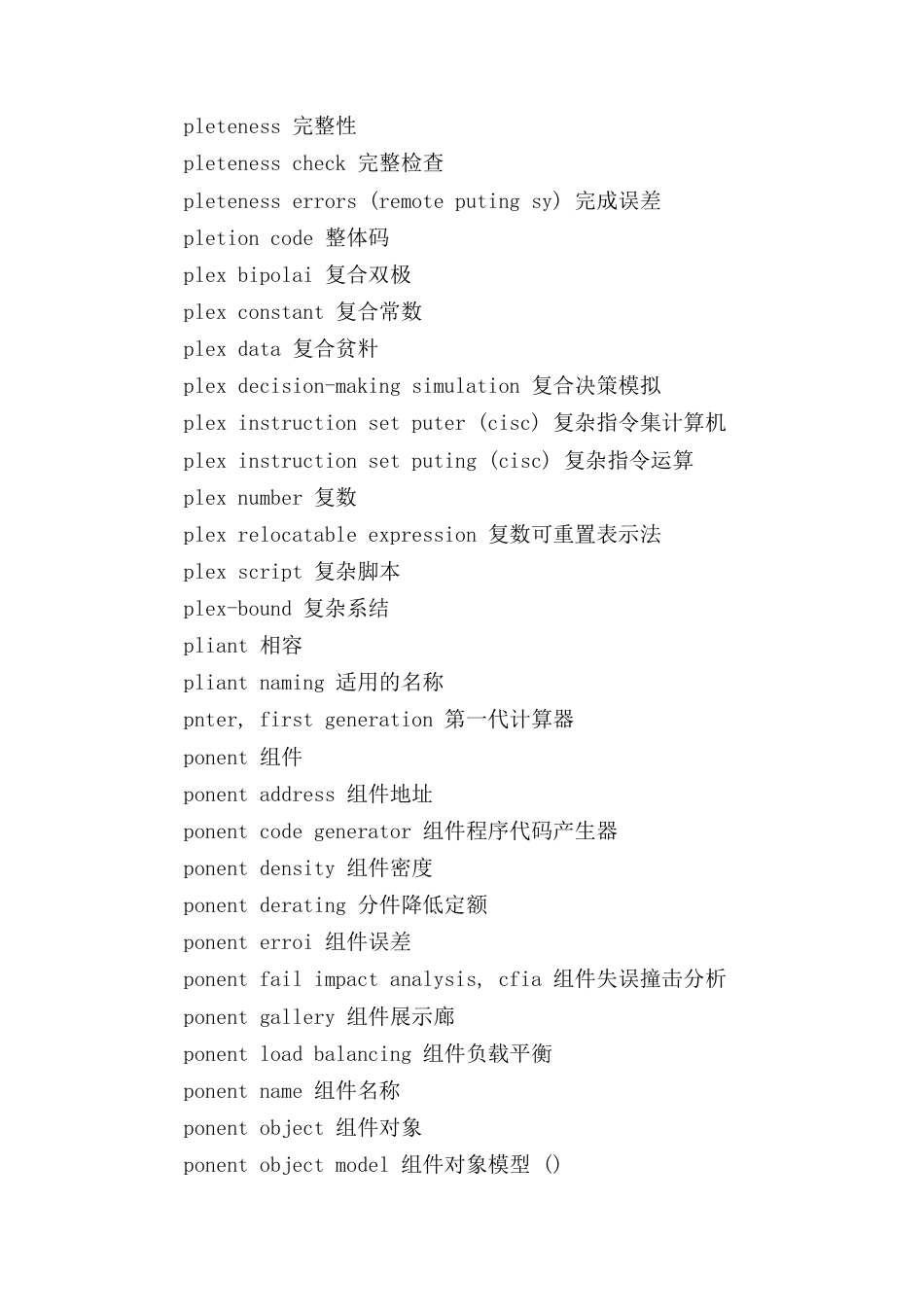 pleteness 完整性
pleteness check 完整检查
pleteness errors (remote puting sy) 完成误差
pletion code 整体码
plex bipolai 复合双极
plex constant 复合常数
plex data 复合贫料
plex decision-making simulation 复合决策模拟
plex instruction set puter (cisc) 复杂指令集计算机
plex instruction set puting (cisc) 复杂指令运算
plex number 复数
plex relocatable expression 复数可重置表示法
plex script 复杂脚本
plex-bound 复杂系结
pliant 相容
pliant naming 适用的名称
pnter, first generation 第一代计算器
ponent 组件
ponent address 组件地址
ponent code generator 组件程序代码产生器
ponent density 组件密度
ponent derating 分件降低定额
ponent erroi 组件误差
ponent fail impact analysis, cfia 组件失误撞击分析
ponent gallery 组件展示廊
ponent load balancing 组件负载平衡
ponent name 组件名称
ponent object 组件对象
ponent object model 组件对象模型 ()